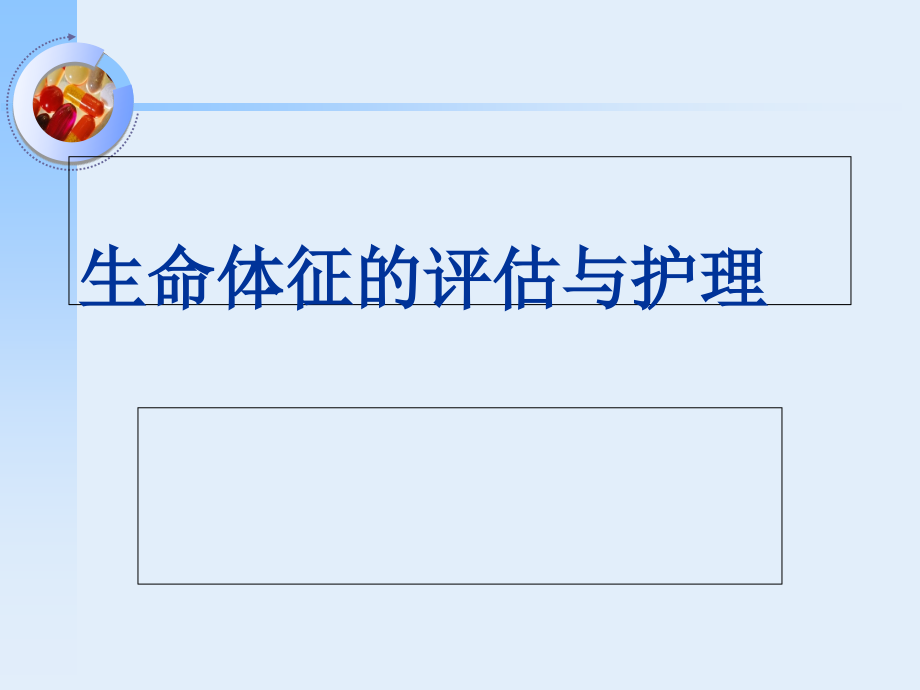 生命体征的评估与护理